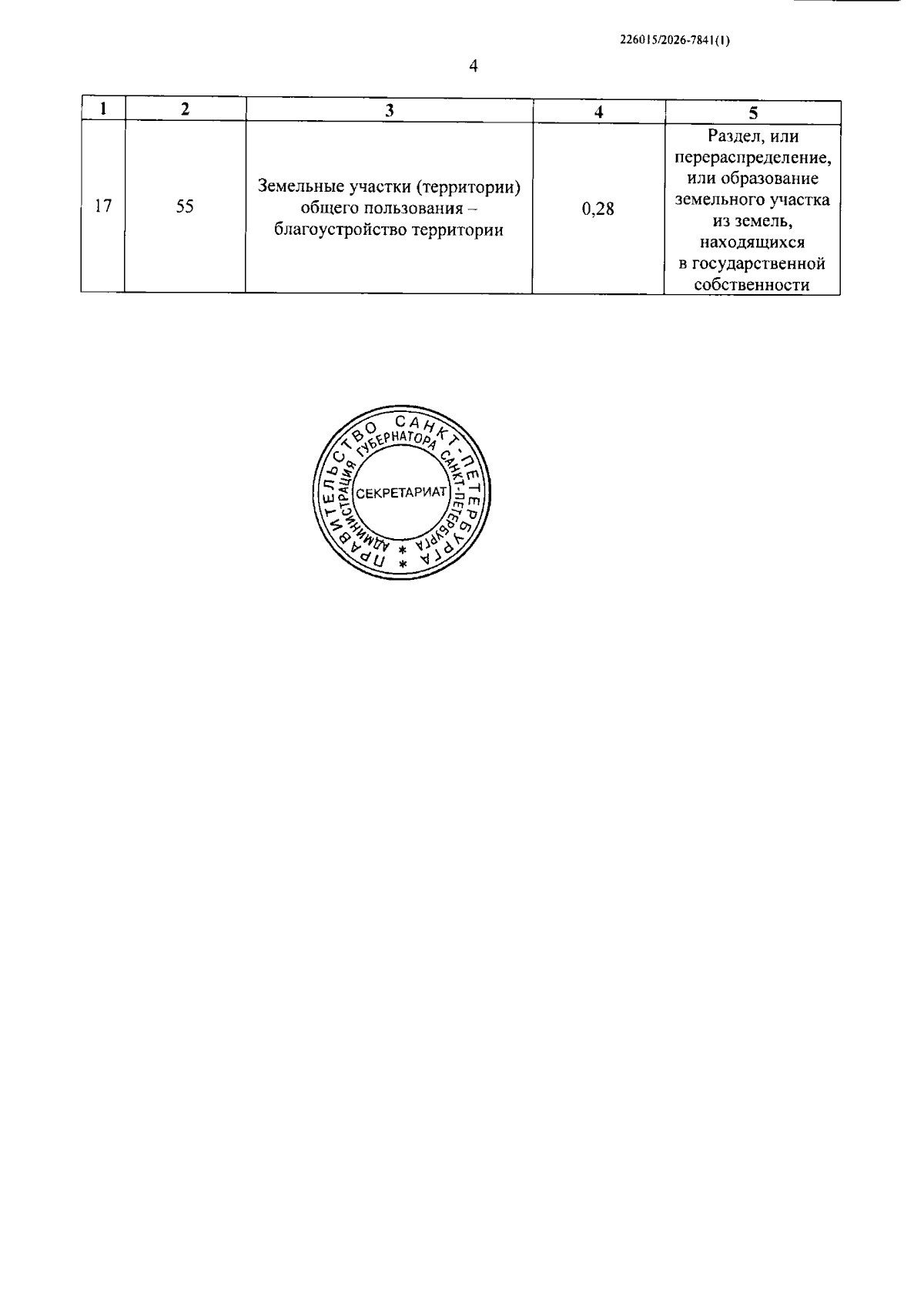 226015/2026-7841(1)

4

| 1 | 2 | 3 | 4 | 5 |
|---|---|---|---|---|
| 17 | 55 | Земельные участки (территории) общего пользования – благоустройство территории | 0,28 | Раздел, или перераспределение, или образование земельного участка из земель, находящихся в государственной собственности |

ПРАВИТЕЛЬСТВО САНКТ-ПЕТЕРБУРГА
АДМИНИСТРАЦИЯ ГУБЕРНАТОРА САНКТ-ПЕТЕРБУРГА
СЕКРЕТАРИАТ